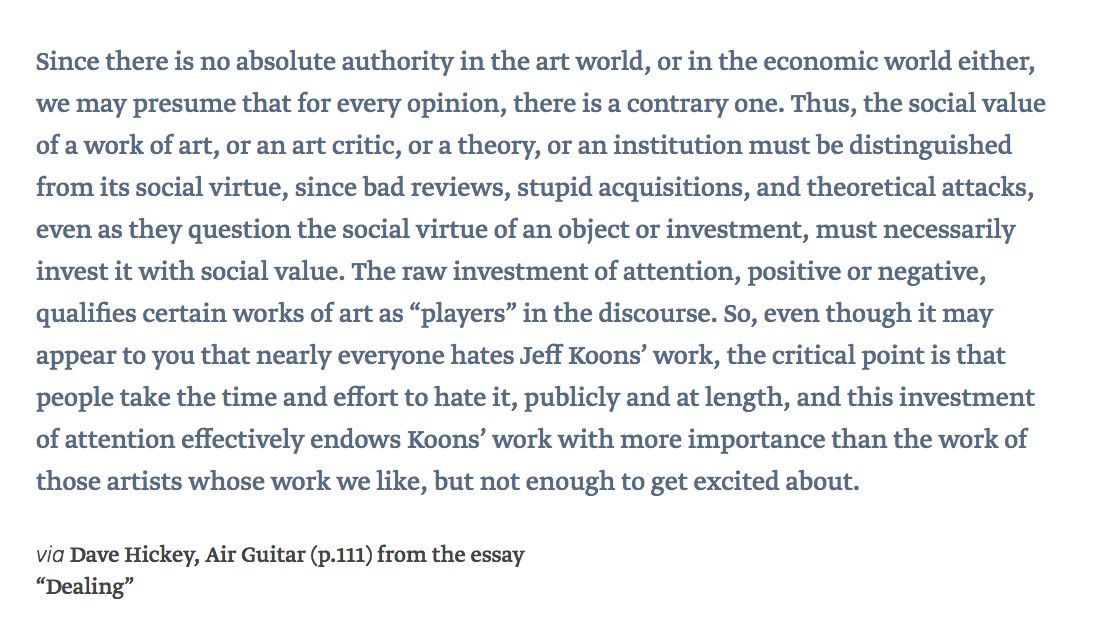 Since there is no absolute authority in the art world, or in the economic world either, we may presume that for every opinion, there is a contrary one. Thus, the social value of a work of art, or an art critic, or a theory, or an institution must be distinguished from its social virtue, since bad reviews, stupid acquisitions, and theoretical attacks, even as they question the social virtue of an object or investment, must necessarily invest it with social value. The raw investment of attention, positive or negative, qualifies certain works of art as “players” in the discourse. So, even though it may appear to you that nearly everyone hates Jeff Koons’ work, the critical point is that people take the time and effort to hate it, publicly and at length, and this investment of attention effectively endows Koons’ work with more importance than the work of those artists whose work we like, but not enough to get excited about.

via Dave Hickey, Air Guitar (p.111) from the essay “Dealing”